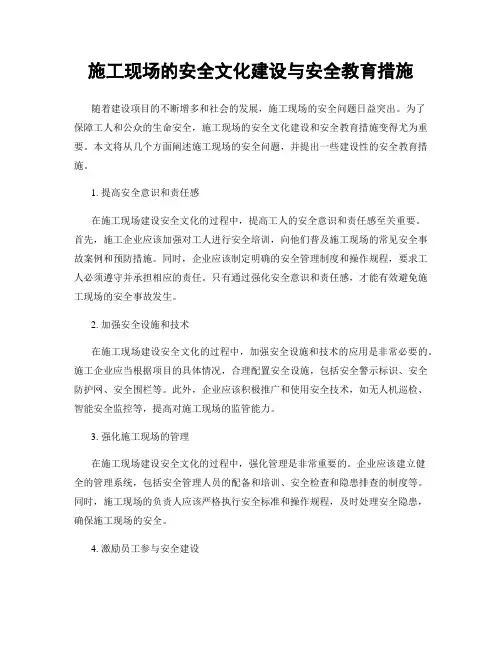 施工现场的安全文化建设与安全教育措施

随着建设项目的不断增多和社会的发展，施工现场的安全问题日益突出。为了保障工人和公众的生命安全，施工现场的安全文化建设和安全教育措施变得尤为重要。本文将从几个方面阐述施工现场的安全问题，并提出一些建设性的安全教育措施。

1. 提高安全意识和责任感

在施工现场建设安全文化的过程中，提高工人的安全意识和责任感至关重要。首先，施工企业应该加强对工人进行安全培训，向他们普及施工现场的常见安全事故案例和预防措施。同时，企业应该制定明确的安全管理制度和操作规程，要求工人必须遵守并承担相应的责任。只有通过强化安全意识和责任感，才能有效避免施工现场的安全事故发生。

2. 加强安全设施和技术

在施工现场建设安全文化的过程中，加强安全设施和技术的应用是非常必要的。施工企业应当根据项目的具体情况，合理配置安全设施，包括安全警示标识、安全防护网、安全围栏等。此外，企业应该积极推广和使用安全技术，如无人机巡检、智能安全监控等，提高对施工现场的监管能力。

3. 强化施工现场的管理

在施工现场建设安全文化的过程中，强化管理是非常重要的。企业应该建立健全的管理系统，包括安全管理人员的配备和培训、安全检查和隐患排查的制度等。同时，施工现场的负责人应该严格执行安全标准和操作规程，及时处理安全隐患，确保施工现场的安全。

4. 激励员工参与安全建设